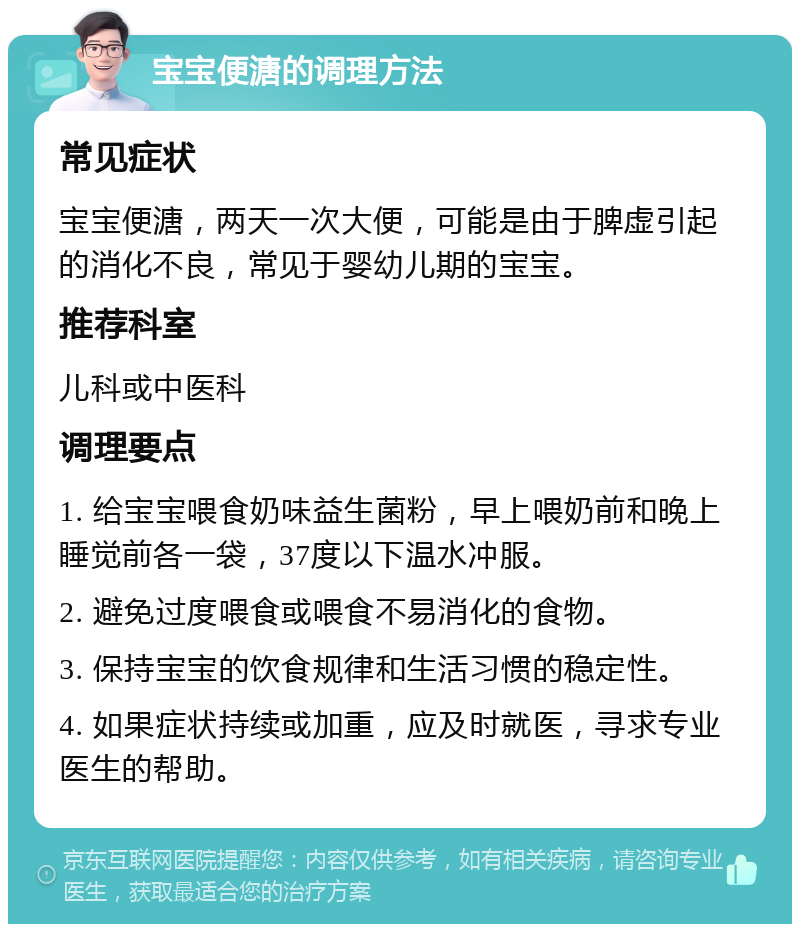 宝宝便溏的调理方法

常见症状

宝宝便溏，两天一次大便，可能是由于脾虚引起的消化不良，常见于婴幼儿期的宝宝。

推荐科室

儿科或中医科

调理要点

1. 给宝宝喂食奶味益生菌粉，早上喂奶前和晚上睡觉前各一袋，37度以下温水冲服。

2. 避免过度喂食或喂食不易消化的食物。

3. 保持宝宝的饮食规律和生活习惯的稳定性。

4. 如果症状持续或加重，应及时就医，寻求专业医生的帮助。

京东互联网医院提醒您：内容仅供参考，如有相关疾病，请咨询专业医生，获取最适合您的治疗方案